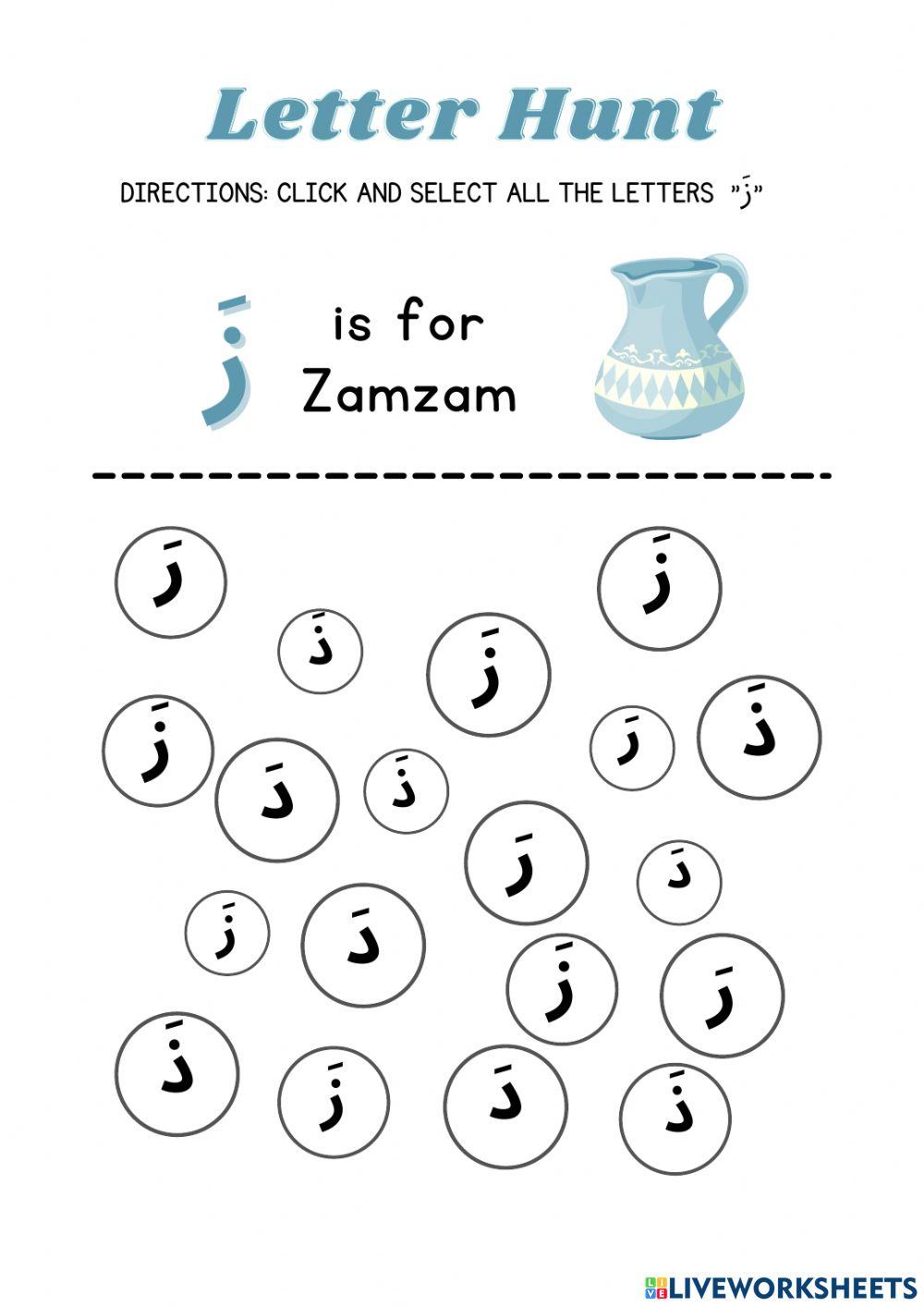 Letter Hunt

DIRECTIONS: CLICK AND SELECT ALL THE LETTERS "زَ"

زَ is for Zamzam

رَ زَ
ذَ زَ
زَ رَ ذَ
دَ ذَ
رَ دَ
زَ دَ
زَ رَ
ذَ زَ دَ ذَ

LIVEWORKSHEETS